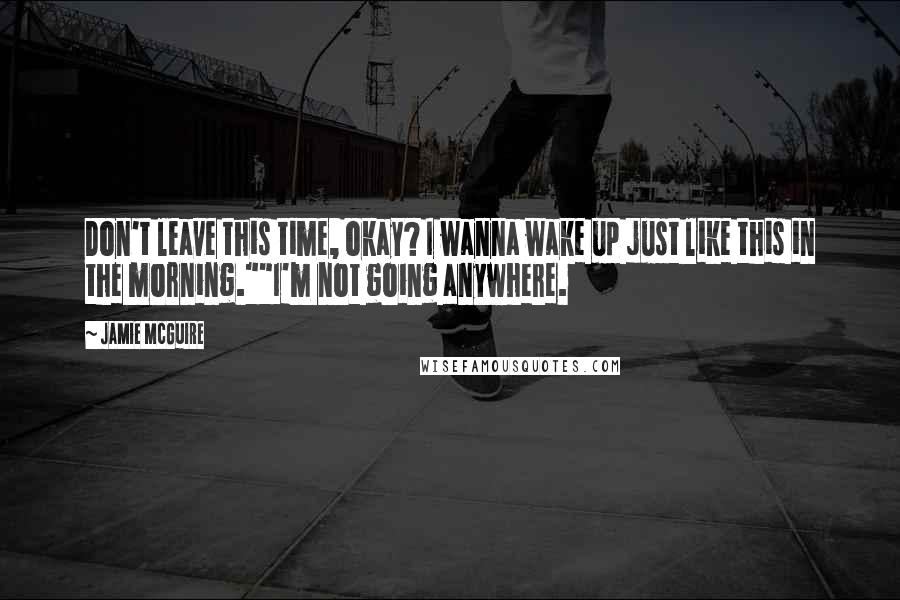 DON'T LEAVE THIS TIME, OKAY? I WANNA WAKE UP JUST LIKE THIS IN THE MORNING.""I'M NOT GOING ANYWHERE.

~ JAMIE MCGUIRE

WISEFAMOUSQUOTES.COM